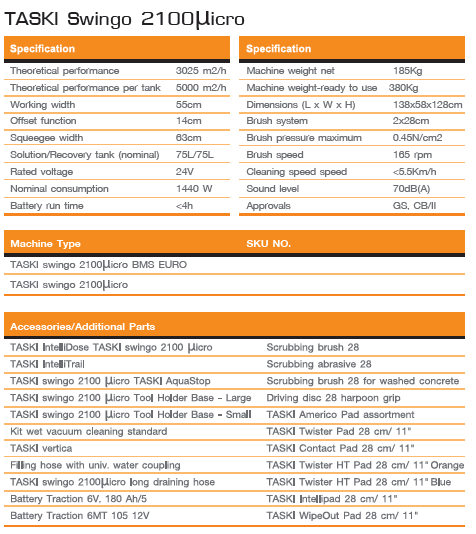 TASKI Swingo 2100µicro

| Specification | |
|---|---|
| Theoretical performance | 3025 m2/h |
| Theoretical performance per tank | 5000 m2/h |
| Working width | 55cm |
| Offset function | 14cm |
| Squeegee width | 63cm |
| Solution/Recovery tank (nominal) | 75L/75L |
| Rated voltage | 24V |
| Nominal consumption | 1440 W |
| Battery run time | <4h |

| Specification | |
|---|---|
| Machine weight net | 185Kg |
| Machine weight-ready to use | 380Kg |
| Dimensions (L x W x H) | 138x58x128cm |
| Brush system | 2x28cm |
| Brush pressure maximum | 0.45N/cm2 |
| Brush speed | 165 rpm |
| Cleaning speed speed | <5.5Km/h |
| Sound level | 70dB(A) |
| Approvals | GS, CB/II |

| Machine Type | SKU NO. |
|---|---|
| TASKI swingo 2100µicro BMS EURO | |
| TASKI swingo 2100µicro | |

| Accessories/Additional Parts | |
|---|---|
| TASKI IntelliDose TASKI swingo 2100 µicro | Scrubbing brush 28 |
| TASKI IntelliTrail | Scrubbing abrasive 28 |
| TASKI swingo 2100 µicro TASKI AquaStop | Scrubbing brush 28 for washed concrete |
| TASKI swingo 2100 µicro Tool Holder Base - Large | Driving disc 28 harpoon grip |
| TASKI swingo 2100 µicro Tool Holder Base - Small | TASKI Americo Pad assortment |
| Kit wet vacuum cleaning standard | TASKI Twister Pad 28 cm/ 11" |
| TASKI vertica | TASKI Contact Pad 28 cm/ 11" |
| Filling hose with univ. water coupling | TASKI Twister HT Pad 28 cm/ 11" Orange |
| TASKI swingo 2100µicro long draining hose | TASKI Twister HT Pad 28 cm/ 11" Blue |
| Battery Traction 6V, 180 Ah/5 | TASKI Intellipad 28 cm/ 11" |
| Battery Traction 6MT 105 12V | TASKI WipeOut Pad 28 cm/ 11" |